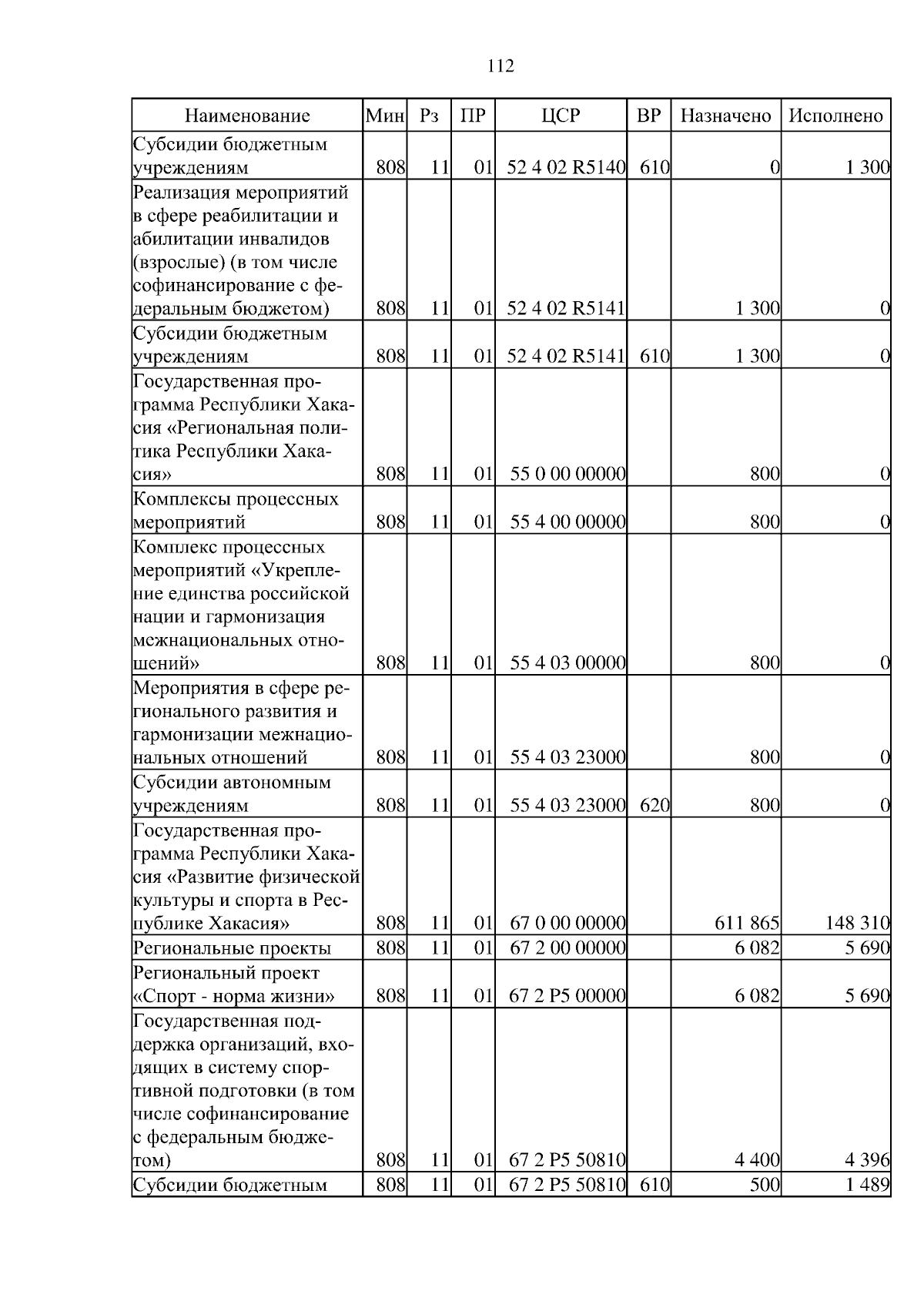 112

| Наименование | Мин | Рз | ПР | ЦСР | ВР | Назначено | Исполнено |
|---|---|---|---|---|---|---|---|
| Субсидии бюджетным учреждениям | 808 | 11 | 01 | 52 4 02 R5140 | 610 | 0 | 1 300 |
| Реализация мероприятий в сфере реабилитации и абилитации инвалидов (взрослые) (в том числе софинансирование с федеральным бюджетом) | 808 | 11 | 01 | 52 4 02 R5141 | | 1 300 | 0 |
| Субсидии бюджетным учреждениям | 808 | 11 | 01 | 52 4 02 R5141 | 610 | 1 300 | 0 |
| Государственная программа Республики Хакасия «Региональная политика Республики Хакасия» | 808 | 11 | 01 | 55 0 00 00000 | | 800 | 0 |
| Комплексы процессных мероприятий | 808 | 11 | 01 | 55 4 00 00000 | | 800 | 0 |
| Комплекс процессных мероприятий «Укрепление единства российской нации и гармонизация межнациональных отношений» | 808 | 11 | 01 | 55 4 03 00000 | | 800 | 0 |
| Мероприятия в сфере регионального развития и гармонизации межнациональных отношений | 808 | 11 | 01 | 55 4 03 23000 | | 800 | 0 |
| Субсидии автономным учреждениям | 808 | 11 | 01 | 55 4 03 23000 | 620 | 800 | 0 |
| Государственная программа Республики Хакасия «Развитие физической культуры и спорта в Республике Хакасия» | 808 | 11 | 01 | 67 0 00 00000 | | 611 865 | 148 310 |
| Региональные проекты | 808 | 11 | 01 | 67 2 00 00000 | | 6 082 | 5 690 |
| Региональный проект «Спорт - норма жизни» | 808 | 11 | 01 | 67 2 P5 00000 | | 6 082 | 5 690 |
| Государственная поддержка организаций, входящих в систему спортивной подготовки (в том числе софинансирование с федеральным бюджетом) | 808 | 11 | 01 | 67 2 P5 50810 | | 4 400 | 4 396 |
| Субсидии бюджетным | 808 | 11 | 01 | 67 2 P5 50810 | 610 | 500 | 1 489 |